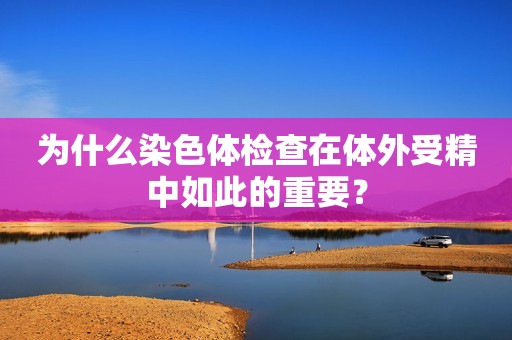 为什么染色体检查在体外受精中如此的重要?